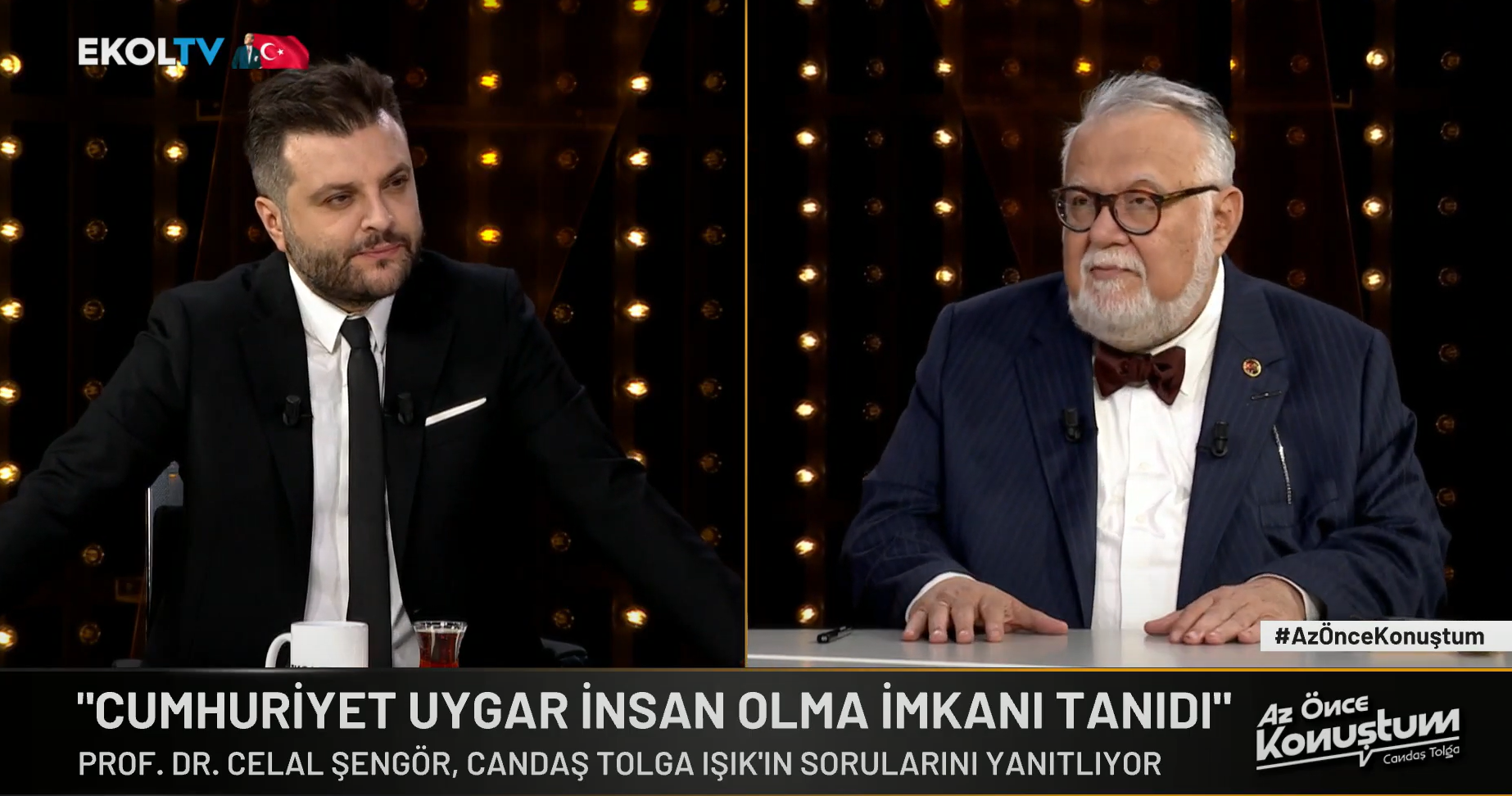 EKOLTV

#AzÖnceKonuştum

"CUMHURİYET UYGAR İNSAN OLMA İMKANI TANIDI"

PROF. DR. CELAL ŞENGÖR, CANDAŞ TOLGA IŞIK'IN SORULARINI YANITLIYOR

Az Önce Konuştum Candaş Tolga